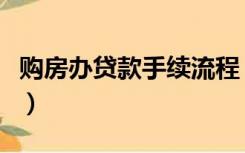 购房办贷款手续流程
）